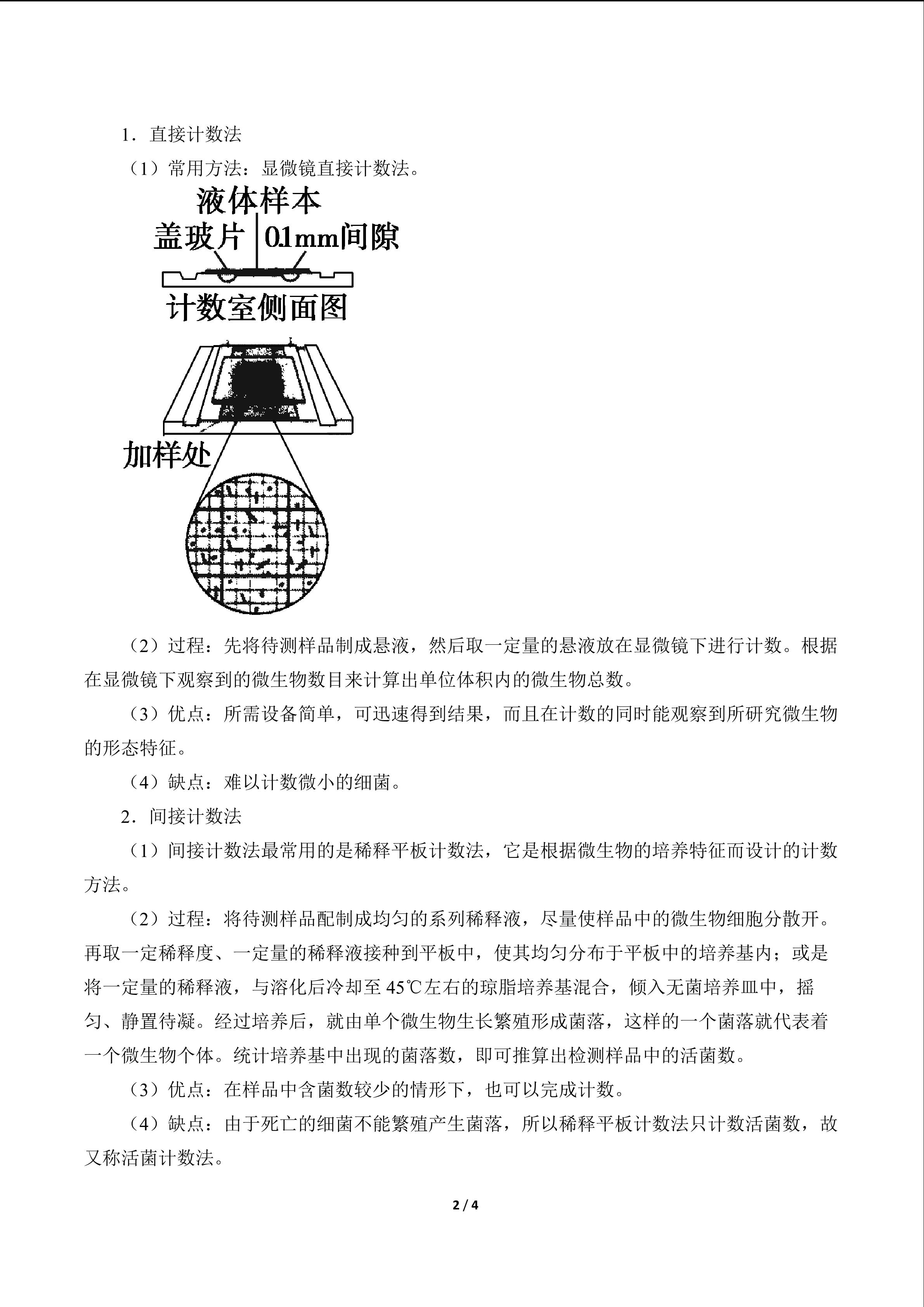 1．直接计数法

（1）常用方法：显微镜直接计数法。

液体样本

盖玻片

0.1mm间隙

计数室侧面图

加样处

（2）过程：先将待测样品制成悬液，然后取一定量的悬液放在显微镜下进行计数。根据在显微镜下观察到的微生物数目来计算出单位体积内的微生物总数。

（3）优点：所需设备简单，可迅速得到结果，而且在计数的同时能观察到所研究微生物的形态特征。

（4）缺点：难以计数微小的细菌。

2．间接计数法

（1）间接计数法最常用的是稀释平板计数法，它是根据微生物的培养特征而设计的计数方法。

（2）过程：将待测样品配制成均匀的系列稀释液，尽量使样品中的微生物细胞分散开。再取一定稀释度、一定量的稀释液接种到平板中，使其均匀分布于平板中的培养基内；或是将一定量的稀释液，与溶化后冷却至45℃左右的琼脂培养基混合，倾入无菌培养皿中，摇匀、静置待凝。经过培养后，就由单个微生物生长繁殖形成菌落，这样的一个菌落就代表着一个微生物个体。统计培养基中出现的菌落数，即可推算出检测样品中的活菌数。

（3）优点：在样品中含菌数较少的情形下，也可以完成计数。

（4）缺点：由于死亡的细菌不能繁殖产生菌落，所以稀释平板计数法只计数活菌数，故又称活菌计数法。

2 / 4